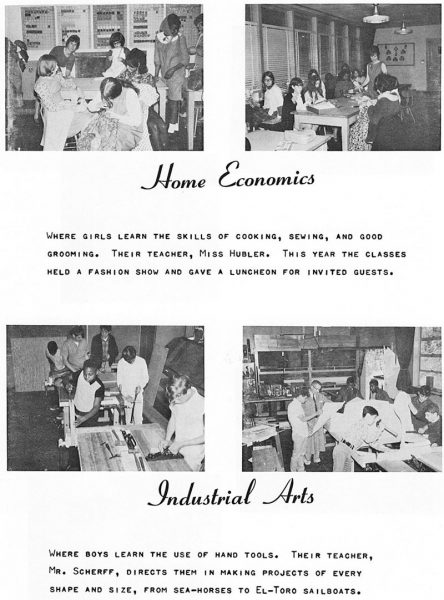 Home Economics

Where girls learn the skills of cooking, sewing, and good grooming. Their teacher, Miss Hubler. This year the classes held a fashion show and gave a luncheon for invited guests.

Industrial Arts

Where boys learn the use of hand tools. Their teacher, Mr. Scherff, directs them in making projects of every shape and size, from sea-horses to El-Toro sailboats.